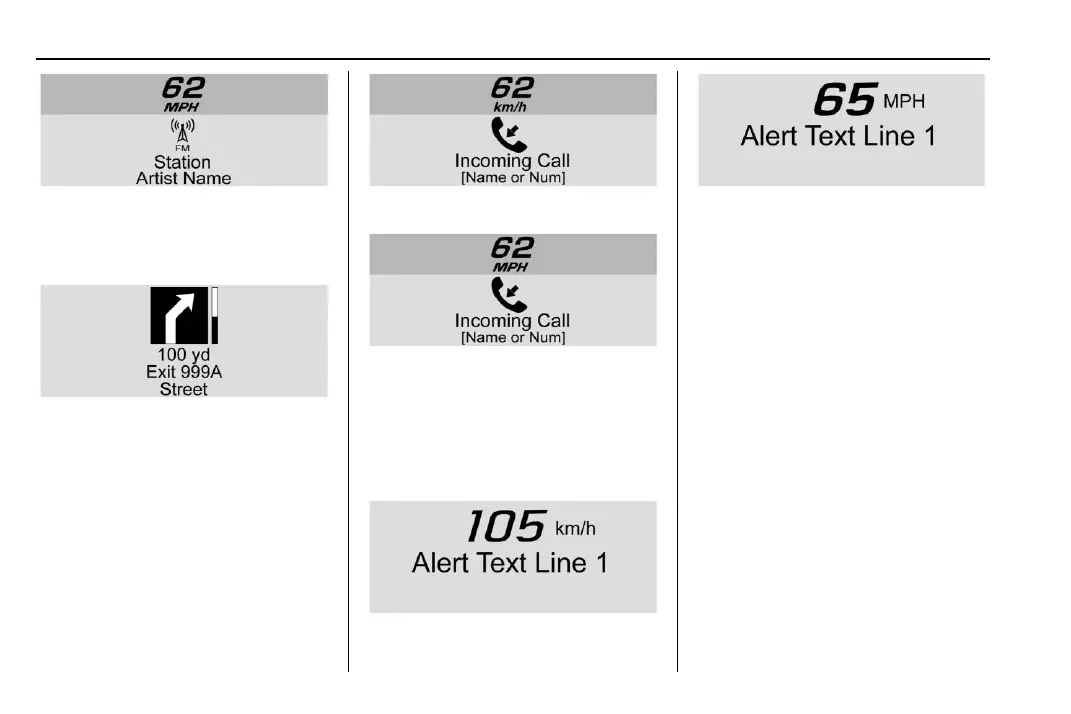 62
MPH
FM
Station
Artist Name

100 yd
Exit 999A
Street

62
km/h
Incoming Call
[Name or Num]

62
MPH
Incoming Call
[Name or Num]

105 km/h
Alert Text Line 1

65 MPH
Alert Text Line 1